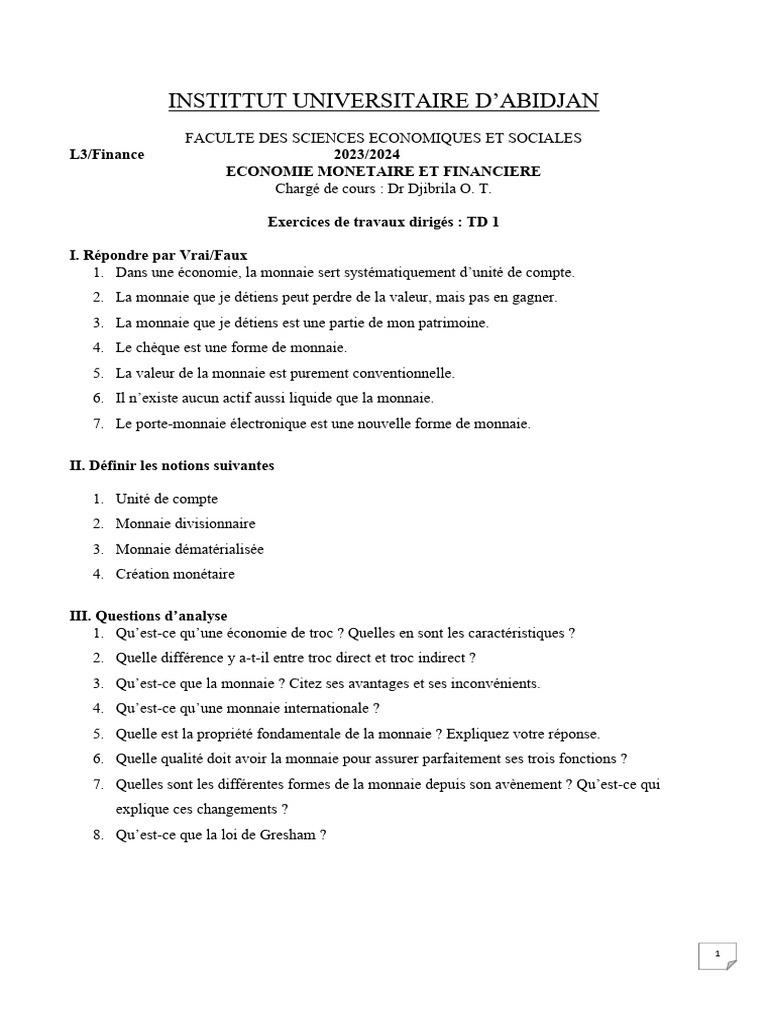 INSTITTUT UNIVERSITAIRE D'ABIDJAN

FACULTE DES SCIENCES ECONOMIQUES ET SOCIALES
L3/Finance 2023/2024
ECONOMIE MONETAIRE ET FINANCIERE
Chargé de cours : Dr Djibrila O. T.

Exercices de travaux dirigés : TD 1

I. Répondre par Vrai/Faux
1. Dans une économie, la monnaie sert systématiquement d'unité de compte.
2. La monnaie que je détiens peut perdre de la valeur, mais pas en gagner.
3. La monnaie que je détiens est une partie de mon patrimoine.
4. Le chèque est une forme de monnaie.
5. La valeur de la monnaie est purement conventionnelle.
6. Il n'existe aucun actif aussi liquide que la monnaie.
7. Le porte-monnaie électronique est une nouvelle forme de monnaie.

II. Définir les notions suivantes

1. Unité de compte
2. Monnaie divisionnaire
3. Monnaie dématérialisée
4. Création monétaire

III. Questions d'analyse
1. Qu'est-ce qu'une économie de troc ? Quelles en sont les caractéristiques ?
2. Quelle différence y a-t-il entre troc direct et troc indirect ?
3. Qu'est-ce que la monnaie ? Citez ses avantages et ses inconvénients.
4. Qu'est-ce qu'une monnaie internationale ?
5. Quelle est la propriété fondamentale de la monnaie ? Expliquez votre réponse.
6. Quelle qualité doit avoir la monnaie pour assurer parfaitement ses trois fonctions ?
7. Quelles sont les différentes formes de la monnaie depuis son avènement ? Qu'est-ce qui explique ces changements ?
8. Qu'est-ce que la loi de Gresham ?

1